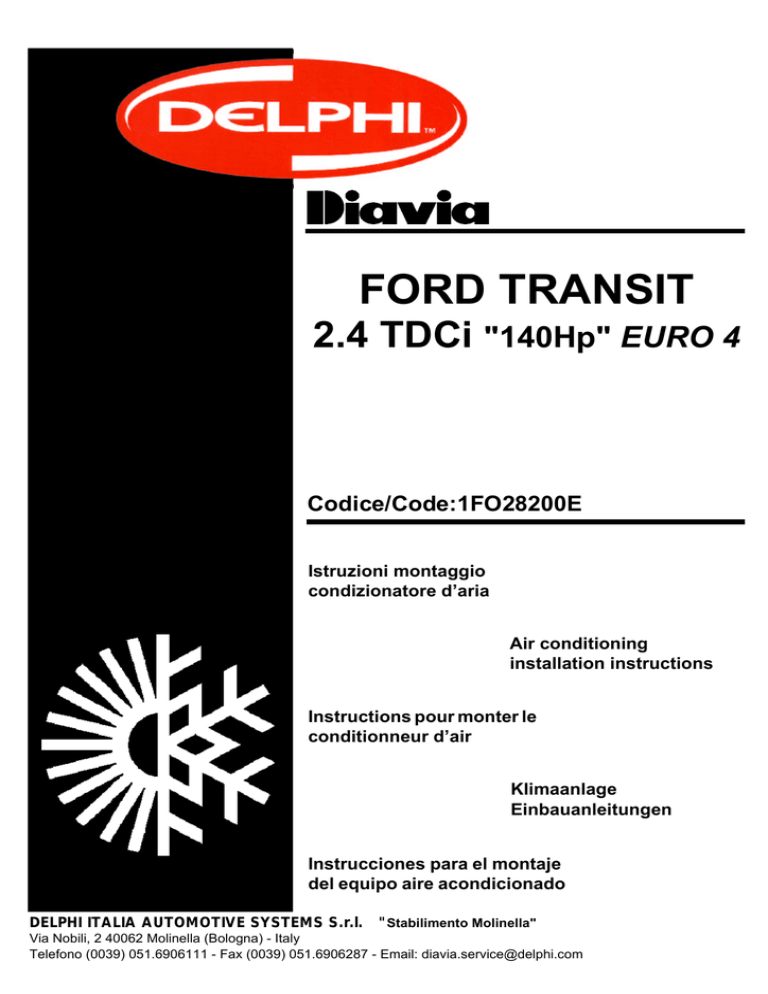 DELPHI™

Diavia

FORD TRANSIT

2.4 TDCi "140Hp" EURO 4

Codice/Code:1FO28200E

Istruzioni montaggio condizionatore d'aria

Air conditioning installation instructions

Instructions pour monter le conditionneur d'air

Klimaanlage Einbauanleitungen

Instrucciones para el montaje del equipo aire acondicionado

DELPHI ITALIA AUTOMOTIVE SYSTEMS S.r.l. "Stabilimento Molinella"
Via Nobili, 2 40062 Molinella (Bologna) - Italy
Telefono (0039) 051.6906111 - Fax (0039) 051.6906287 - Email: diavia.service@delphi.com